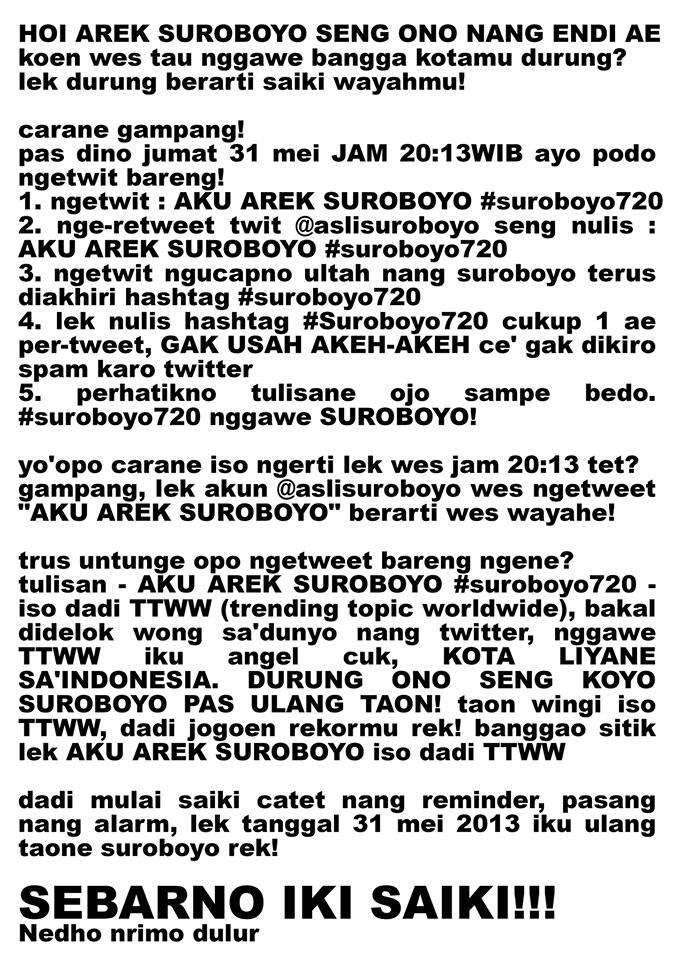 HOI AREK SUROBOYO SENG ONO NANG ENDI AE
koen wes tau nggawe bangga kotamu durung?
lek durung berarti saiki wayahmu!

carane gampang!
pas dino jumat 31 mei JAM 20:13WIB ayo podo ngetwit bareng!
1. ngetwit : AKU AREK SUROBOYO #suroboyo720
2. nge-retweet twit @aslisuroboyo seng nulis : AKU AREK SUROBOYO #suroboyo720
3. ngetwit ngucapno ultah nang suroboyo terus diakhiri hashtag #suroboyo720
4. lek nulis hashtag #Suroboyo720 cukup 1 ae per-tweet, GAK USAH AKEH-AKEH ce' gak dikiro spam karo twitter
5. perhatikno tulisane ojo sampe bedo. #suroboyo720 nggawe SUROBOYO!

yo'opo carane iso ngerti lek wes jam 20:13 tet?
gampang, lek akun @aslisuroboyo wes ngetweet "AKU AREK SUROBOYO" berarti wes wayahe!

trus untunge opo ngetweet bareng ngene?
tulisan - AKU AREK SUROBOYO #suroboyo720 - iso dadi TTWW (trending topic worldwide), bakal didelok wong sa'dunyo nang twitter, nggawe TTWW iku angel cuk, KOTA LIYANE SA'INDONESIA. DURUNG ONO SENG KOYO SUROBOYO PAS ULANG TAON! taon wingi iso TTWW, dadi jogoen rekormu rek! banggao sitik lek AKU AREK SUROBOYO iso dadi TTWW

dadi mulai saiki catet nang reminder, pasang nang alarm, lek tanggal 31 mei 2013 iku ulang taone suroboyo rek!

SEBARNO IKI SAIKI!!!
Nedho nrimo dulur